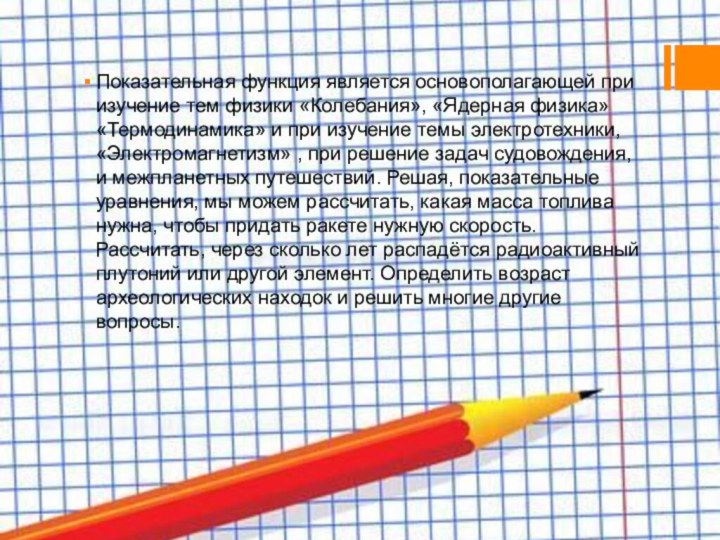 Показательная функция является основополагающей при изучение тем физики «Колебания», «Ядерная физика» «Термодинамика» и при изучение темы электротехники, «Электромагнетизм» , при решение задач судовождения, и межпланетных путешествий. Решая, показательные уравнения, мы можем рассчитать, какая масса топлива нужна, чтобы придать ракете нужную скорость. Рассчитать, через сколько лет распадётся радиоактивный плутоний или другой элемент. Определить возраст археологических находок и решить многие другие вопросы.